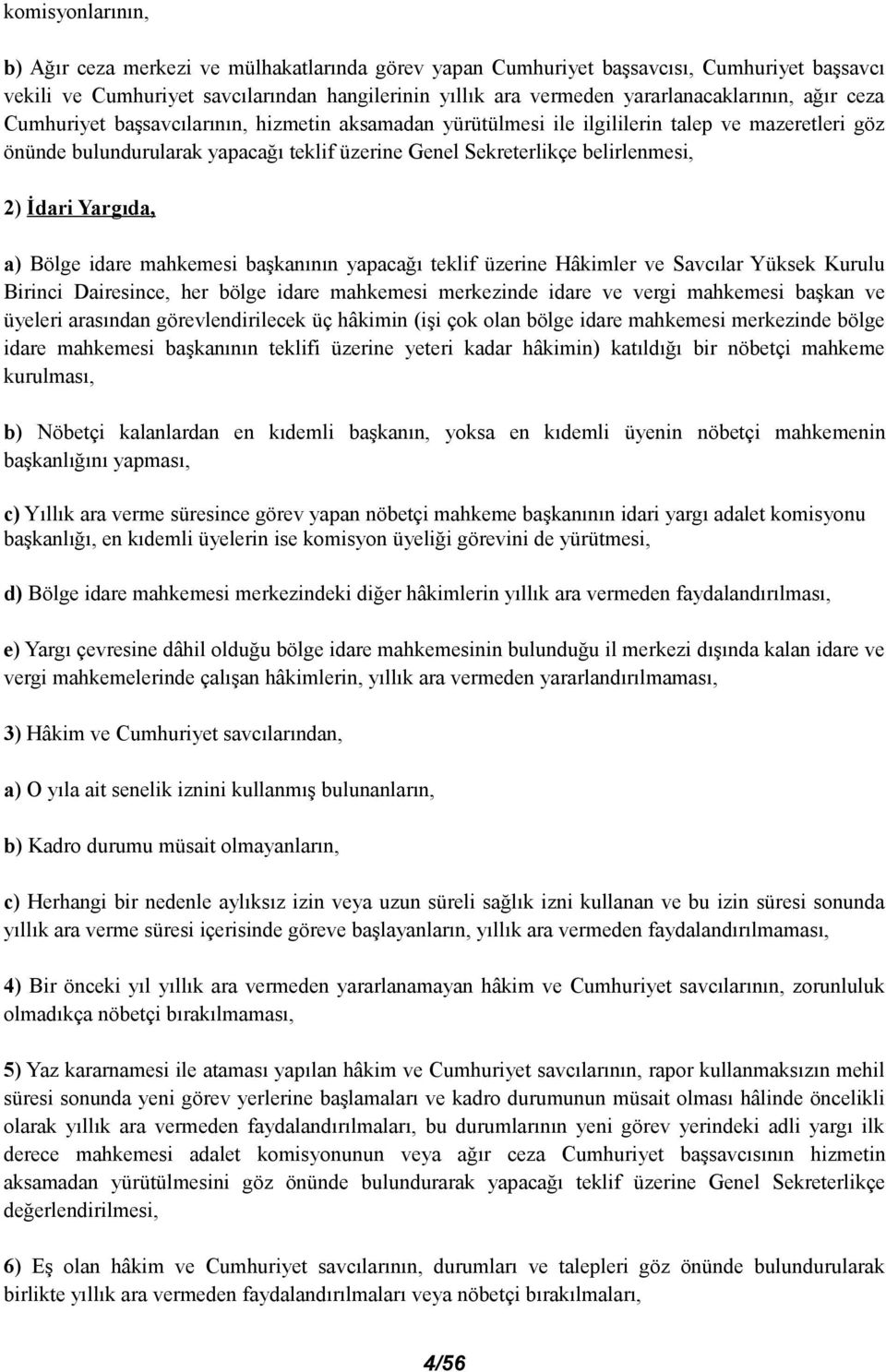 komisyonlarının,

b) Ağır ceza merkezi ve mülhakatlarında görev yapan Cumhuriyet başsavcısı, Cumhuriyet başsavcı vekili ve Cumhuriyet savcılarından hangilerinin yıllık ara vermeden yararlanacaklarının, ağır ceza Cumhuriyet başsavcılarının, hizmetin aksamadan yürütülmesi ile ilgililerin talep ve mazeretleri göz önünde bulundurularak yapacağı teklif üzerine Genel Sekreterlikçe belirlenmesi,

2) İdari Yargıda,

a) Bölge idare mahkemesi başkanının yapacağı teklif üzerine Hâkimler ve Savcılar Yüksek Kurulu Birinci Dairesince, her bölge idare mahkemesi merkezinde idare ve vergi mahkemesi başkan ve üyeleri arasından görevlendirilecek üç hâkimin (işi çok olan bölge idare mahkemesi merkezinde bölge idare mahkemesi başkanının teklifi üzerine yeteri kadar hâkimin) katıldığı bir nöbetçi mahkeme kurulması,

b) Nöbetçi kalanlardan en kıdemli başkanın, yoksa en kıdemli üyenin nöbetçi mahkemenin başkanlığını yapması,

c) Yıllık ara verme süresince görev yapan nöbetçi mahkeme başkanının idari yargı adalet komisyonu başkanlığı, en kıdemli üyelerin ise komisyon üyeliği görevini de yürütmesi,

d) Bölge idare mahkemesi merkezindeki diğer hâkimlerin yıllık ara vermeden faydalandırılması,

e) Yargı çevresine dâhil olduğu bölge idare mahkemesinin bulunduğu il merkezi dışında kalan idare ve vergi mahkemelerinde çalışan hâkimlerin, yıllık ara vermeden yararlandırılmaması,

3) Hâkim ve Cumhuriyet savcılarından,

a) O yıla ait senelik iznini kullanmış bulunanların,

b) Kadro durumu müsait olmayanların,

c) Herhangi bir nedenle aylıksız izin veya uzun süreli sağlık izni kullanan ve bu izin süresi sonunda yıllık ara verme süresi içerisinde göreve başlayanların, yıllık ara vermeden faydalandırılmaması,

4) Bir önceki yıl yıllık ara vermeden yararlanamayan hâkim ve Cumhuriyet savcılarının, zorunluluk olmadıkça nöbetçi bırakılmaması,

5) Yaz kararnamesi ile ataması yapılan hâkim ve Cumhuriyet savcılarının, rapor kullanmaksızın mehil süresi sonunda yeni görev yerlerine başlamaları ve kadro durumunun müsait olması hâlinde öncelikli olarak yıllık ara vermeden faydalandırılmaları, bu durumlarının yeni görev yerindeki adli yargı ilk derece mahkemesi adalet komisyonunun veya ağır ceza Cumhuriyet başsavcısının hizmetin aksamadan yürütülmesini göz önünde bulundurarak yapacağı teklif üzerine Genel Sekreterlikçe değerlendirilmesi,

6) Eş olan hâkim ve Cumhuriyet savcılarının, durumları ve talepleri göz önünde bulundurularak birlikte yıllık ara vermeden faydalandırılmaları veya nöbetçi bırakılmaları,

4/56